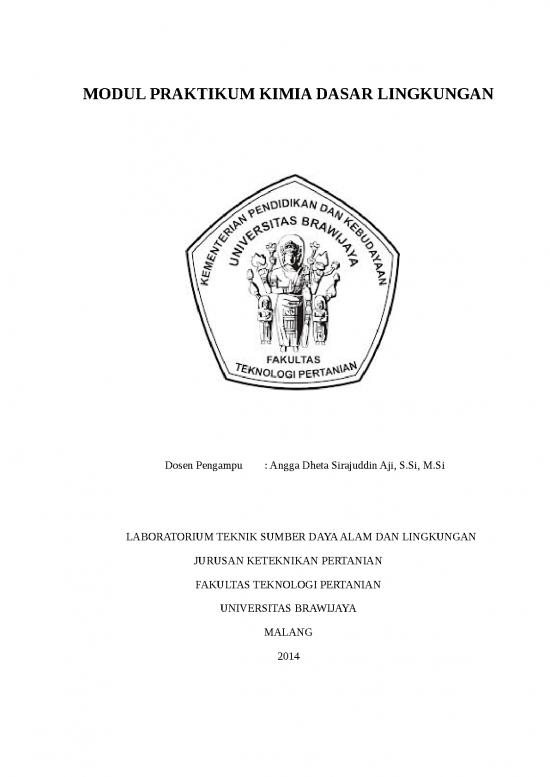 MODUL PRAKTIKUM KIMIA DASAR LINGKUNGAN

KEMENTERIAN PENDIDIKAN DAN KEBUDAYAAN
UNIVERSITAS BRAWIJAYA
FAKULTAS
TEKNOLOGI PERTANIAN

Dosen Pengampu : Angga Dheta Sirajuddin Aji, S.Si, M.Si

LABORATORIUM TEKNIK SUMBER DAYA ALAM DAN LINGKUNGAN

JURUSAN KETEKNIKAN PERTANIAN

FAKULTAS TEKNOLOGI PERTANIAN

UNIVERSITAS BRAWIJAYA

MALANG

2014